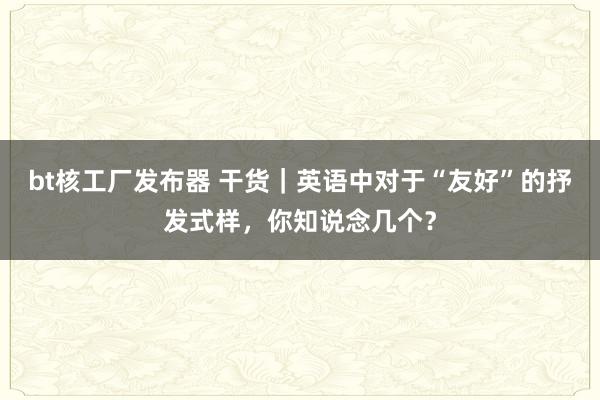 bt核工厂发布器 干货｜英语中对于“友好”的抒发式样，你知说念几个？